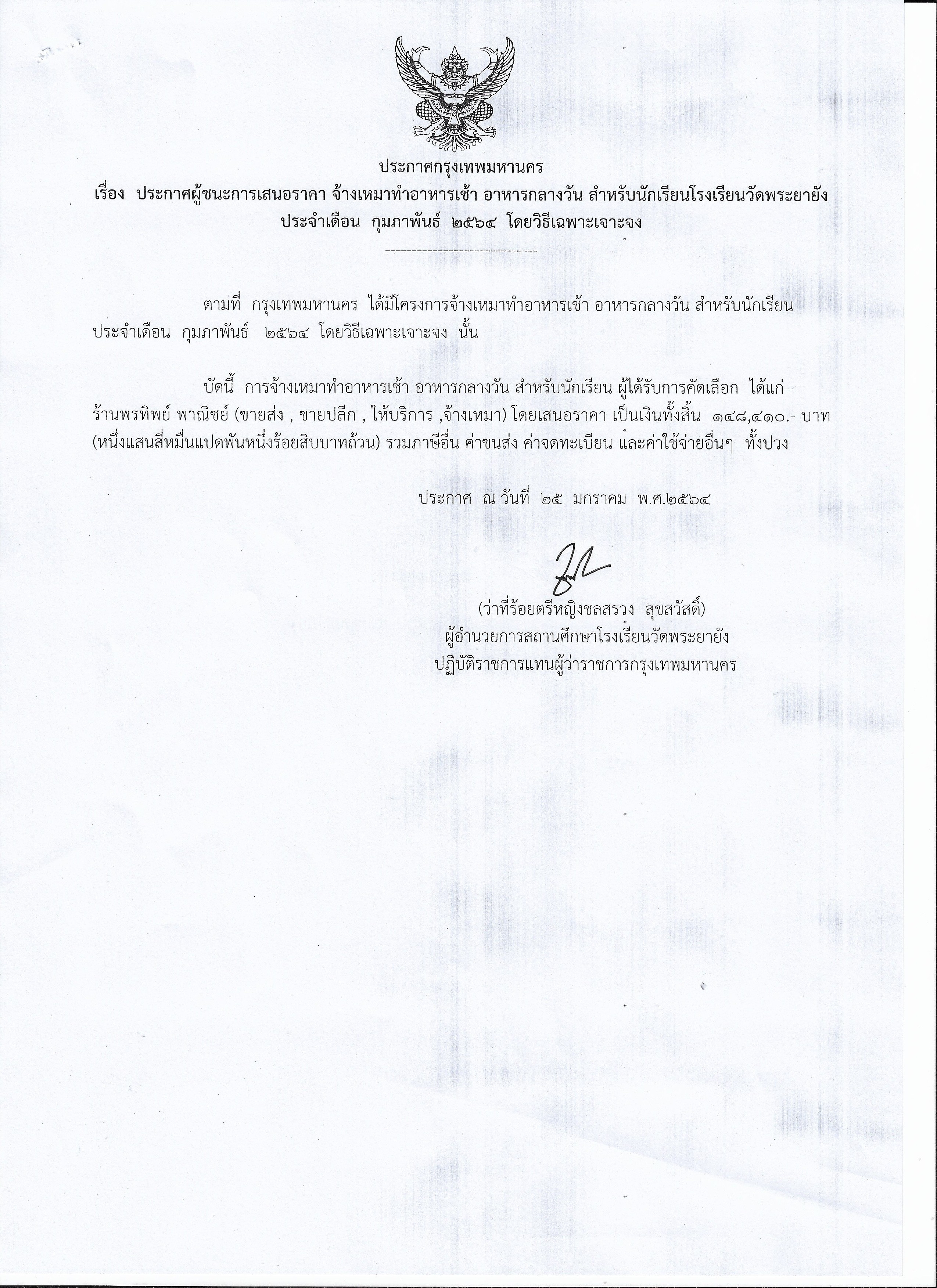 ประกาศกรุงเทพมหานคร
เรื่อง ประกาศผู้ชนะการเสนอราคา จ้างเหมาทำอาหารเช้า อาหารกลางวัน สำหรับนักเรียนโรงเรียนวัดพระยายัง ประจำเดือน กุมภาพันธ์ ๒๕๖๔ โดยวิธีเฉพาะเจาะจง

------------------------------

ตามที่ กรุงเทพมหานคร ได้มีโครงการจ้างเหมาทำอาหารเช้า อาหารกลางวัน สำหรับนักเรียน ประจำเดือน กุมภาพันธ์ ๒๕๖๔ โดยวิธีเฉพาะเจาะจง นั้น

บัดนี้ การจ้างเหมาทำอาหารเช้า อาหารกลางวัน สำหรับนักเรียน ผู้ได้รับการคัดเลือก ได้แก่ ร้านพรทิพย์ พาณิชย์ (ขายส่ง , ขายปลีก , ให้บริการ ,จ้างเหมา) โดยเสนอราคา เป็นเงินทั้งสิ้น ๑๔๘,๔๑๐.- บาท (หนึ่งแสนสี่หมื่นแปดพันหนึ่งร้อยสิบบาทถ้วน) รวมภาษีอื่น ค่าขนส่ง ค่าจดทะเบียน และค่าใช้จ่ายอื่นๆ ทั้งปวง

ประกาศ ณ วันที่ ๒๕ มกราคม พ.ศ.๒๕๖๔

(ว่าที่ร้อยตรีหญิงชลสรวง สุขสวัสดิ์)
ผู้อำนวยการสถานศึกษาโรงเรียนวัดพระยายัง
ปฏิบัติราชการแทนผู้ว่าราชการกรุงเทพมหานคร